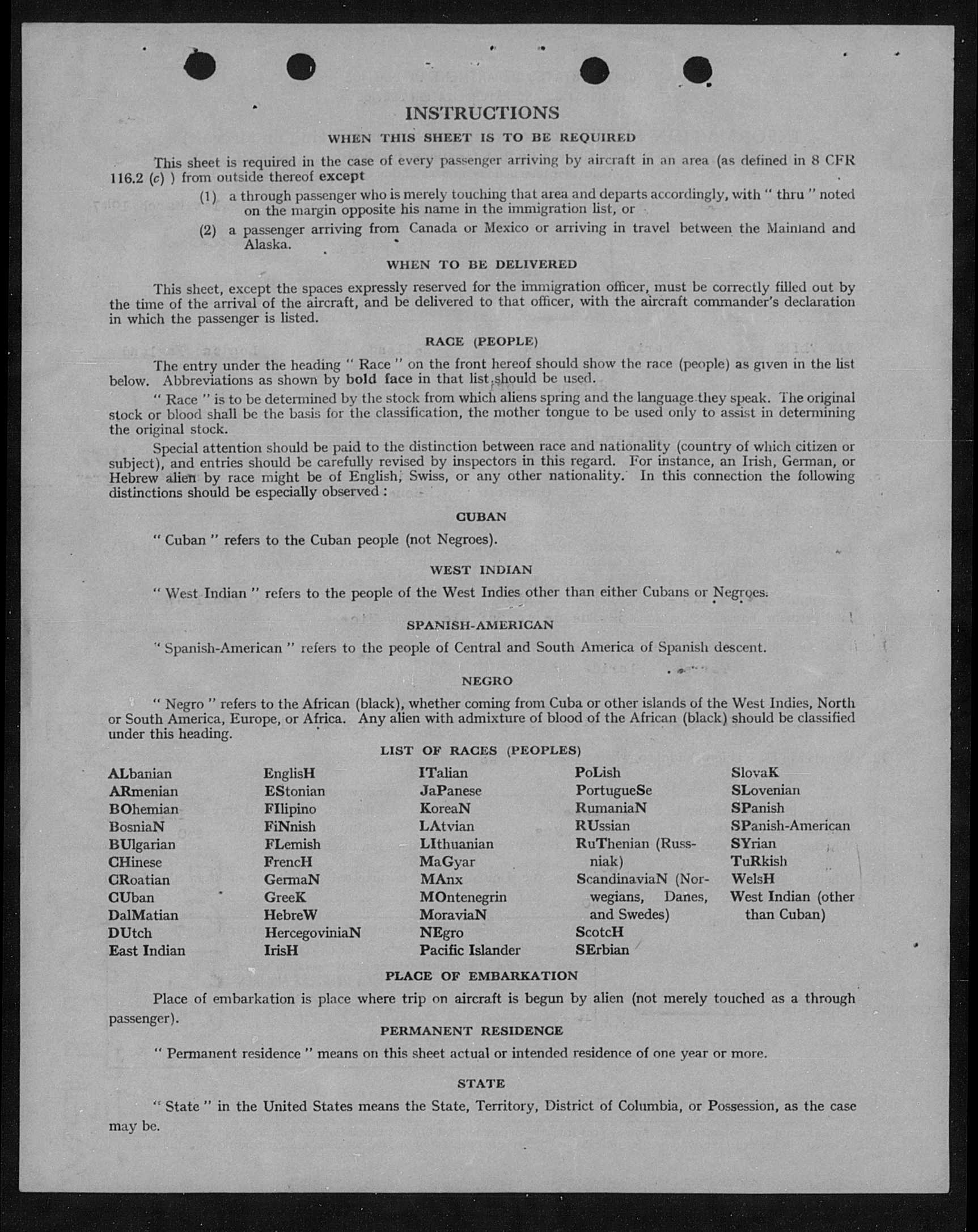 INSTRUCTIONS

WHEN THIS SHEET IS TO BE REQUIRED

This sheet is required in the case of every passenger arriving by aircraft in an area (as defined in 8 CFR 116.2 (c) ) from outside thereof except

(1) a through passenger who is merely touching that area and departs accordingly, with " thru " noted on the margin opposite his name in the immigration list, or

(2) a passenger arriving from Canada or Mexico or arriving in travel between the Mainland and Alaska.

WHEN TO BE DELIVERED

This sheet, except the spaces expressly reserved for the immigration officer, must be correctly filled out by the time of the arrival of the aircraft, and be delivered to that officer, with the aircraft commander's declaration in which the passenger is listed.

RACE (PEOPLE)

The entry under the heading " Race " on the front hereof should show the race (people) as given in the list below. Abbreviations as shown by bold face in that list should be used.

" Race " is to be determined by the stock from which aliens spring and the language they speak. The original stock or blood shall be the basis for the classification, the mother tongue to be used only to assist in determining the original stock.

Special attention should be paid to the distinction between race and nationality (country of which citizen or subject), and entries should be carefully revised by inspectors in this regard. For instance, an Irish, German, or Hebrew alien by race might be of English, Swiss, or any other nationality. In this connection the following distinctions should be especially observed :

CUBAN

" Cuban " refers to the Cuban people (not Negroes).

WEST INDIAN

" West Indian " refers to the people of the West Indies other than either Cubans or Negroes.

SPANISH-AMERICAN

" Spanish-American " refers to the people of Central and South America of Spanish descent.

NEGRO

" Negro " refers to the African (black), whether coming from Cuba or other islands of the West Indies, North or South America, Europe, or Africa. Any alien with admixture of blood of the African (black) should be classified under this heading.

LIST OF RACES (PEOPLES)

ALbanian
ARmenian
BOhemian
BosniaN
BUlgarian
CHinese
CRoatian
CUban
DalMatian
DUtch
East Indian

EnglisH
EStonian
FIlipino
FiNnish
FLemish
FrencH
GermaN
GreeK
HebreW
HercegoviniaN
IrisH

ITalian
JaPanese
KoreaN
LAtvian
LIthuanian
MaGyar
MAnx
MOntenegrin
MoraviaN
NEgro
Pacific Islander

PoLish
PortugueSe
RumaniaN
RUssian
RuThenian (Russniak)
ScandinaviaN (Norwegians, Danes, and Swedes)
ScotcH
SErbian

SlovaK
SLovenian
SPanish
SPanish-American
SYrian
TuRkish
WelsH
West Indian (other than Cuban)

PLACE OF EMBARKATION

Place of embarkation is place where trip on aircraft is begun by alien (not merely touched as a through passenger).

PERMANENT RESIDENCE

" Permanent residence " means on this sheet actual or intended residence of one year or more.

STATE

" State " in the United States means the State, Territory, District of Columbia, or Possession, as the case may be.